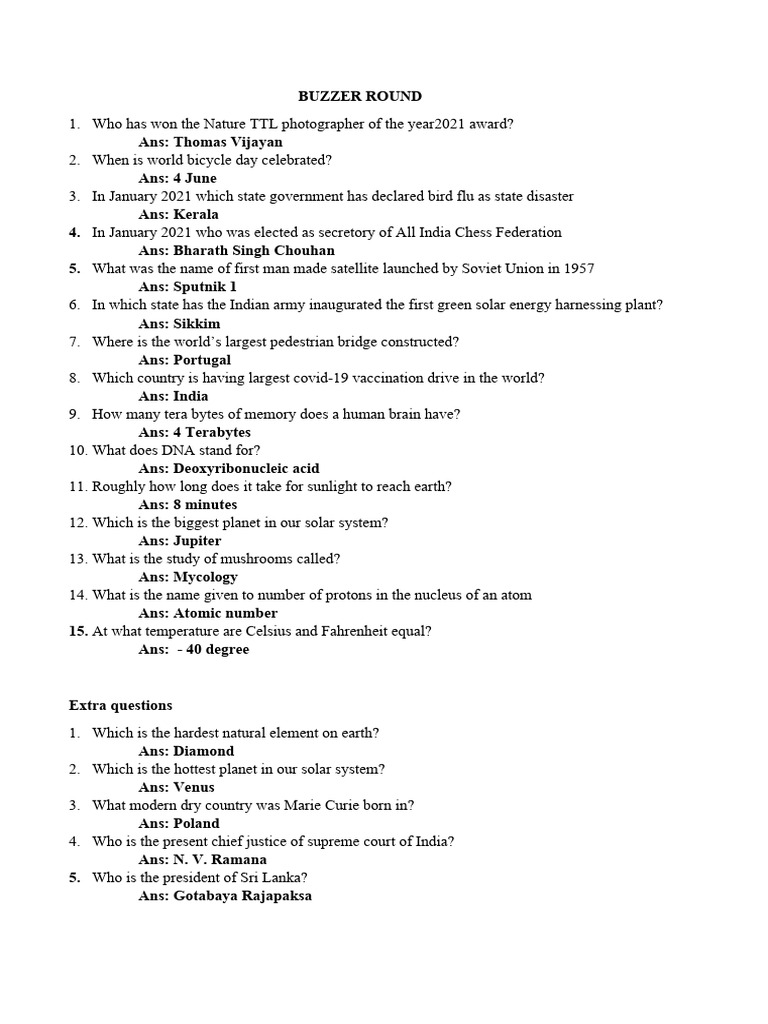 BUZZER ROUND

1. Who has won the Nature TTL photographer of the year2021 award?
Ans: Thomas Vijayan
2. When is world bicycle day celebrated?
Ans: 4 June
3. In January 2021 which state government has declared bird flu as state disaster
Ans: Kerala
4. In January 2021 who was elected as secretory of All India Chess Federation
Ans: Bharath Singh Chouhan
5. What was the name of first man made satellite launched by Soviet Union in 1957
Ans: Sputnik 1
6. In which state has the Indian army inaugurated the first green solar energy harnessing plant?
Ans: Sikkim
7. Where is the world's largest pedestrian bridge constructed?
Ans: Portugal
8. Which country is having largest covid-19 vaccination drive in the world?
Ans: India
9. How many tera bytes of memory does a human brain have?
Ans: 4 Terabytes
10. What does DNA stand for?
Ans: Deoxyribonucleic acid
11. Roughly how long does it take for sunlight to reach earth?
Ans: 8 minutes
12. Which is the biggest planet in our solar system?
Ans: Jupiter
13. What is the study of mushrooms called?
Ans: Mycology
14. What is the name given to number of protons in the nucleus of an atom
Ans: Atomic number
15. At what temperature are Celsius and Fahrenheit equal?
Ans: - 40 degree

Extra questions

1. Which is the hardest natural element on earth?
Ans: Diamond
2. Which is the hottest planet in our solar system?
Ans: Venus
3. What modern dry country was Marie Curie born in?
Ans: Poland
4. Who is the present chief justice of supreme court of India?
Ans: N. V. Ramana
5. Who is the president of Sri Lanka?
Ans: Gotabaya Rajapaksa